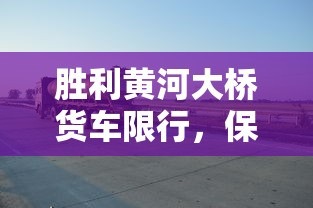 胜利黄河大桥货车限行，保